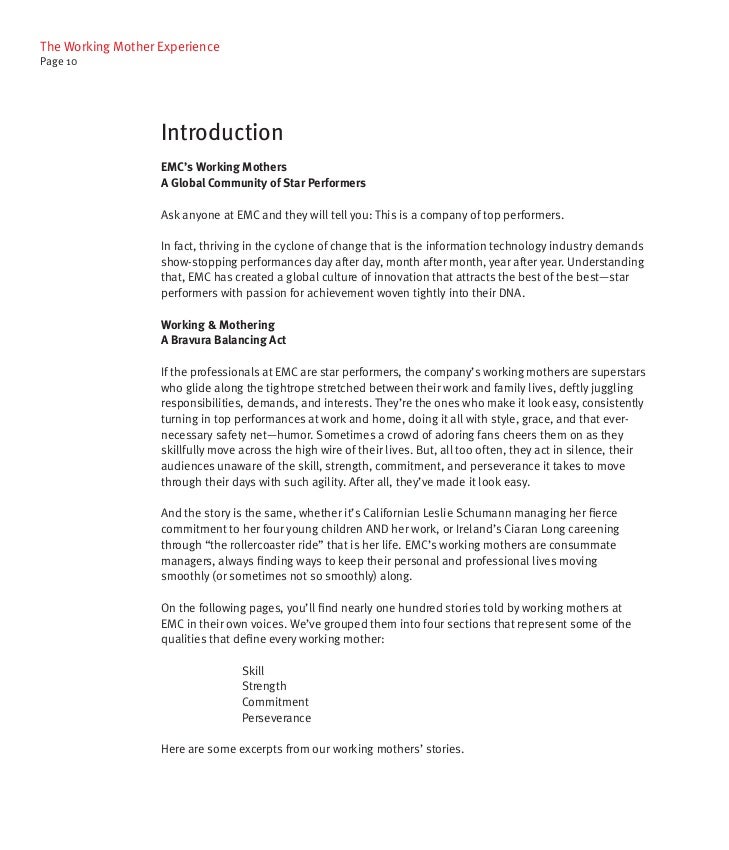 The Working Mother Experience
Page 10

Introduction

EMC's Working Mothers
A Global Community of Star Performers

Ask anyone at EMC and they will tell you: This is a company of top performers.

In fact, thriving in the cyclone of change that is the information technology industry demands show-stopping performances day after day, month after month, year after year. Understanding that, EMC has created a global culture of innovation that attracts the best of the best—star performers with passion for achievement woven tightly into their DNA.

Working & Mothering
A Bravura Balancing Act

If the professionals at EMC are star performers, the company's working mothers are superstars who glide along the tightrope stretched between their work and family lives, deftly juggling responsibilities, demands, and interests. They're the ones who make it look easy, consistently turning in top performances at work and home, doing it all with style, grace, and that ever-necessary safety net—humor. Sometimes a crowd of adoring fans cheers them on as they skillfully move across the high wire of their lives. But, all too often, they act in silence, their audiences unaware of the skill, strength, commitment, and perseverance it takes to move through their days with such agility. After all, they've made it look easy.

And the story is the same, whether it's Californian Leslie Schumann managing her fierce commitment to her four young children AND her work, or Ireland's Ciaran Long careening through "the rollercoaster ride" that is her life. EMC's working mothers are consummate managers, always finding ways to keep their personal and professional lives moving smoothly (or sometimes not so smoothly) along.

On the following pages, you'll find nearly one hundred stories told by working mothers at EMC in their own voices. We've grouped them into four sections that represent some of the qualities that define every working mother:

Skill
Strength
Commitment
Perseverance

Here are some excerpts from our working mothers' stories.